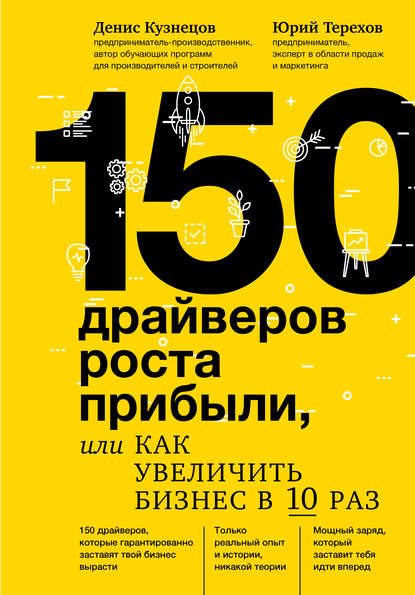 Денис Кузнецов
предприниматель-производственник, автор обучающих программ для производителей и строителей

Юрий Терехов
предприниматель, эксперт в области продаж и маркетинга

150

драйверов роста прибыли,

или КАК УВЕЛИЧИТЬ БИЗНЕС В 10 РАЗ

150 драйверов, которые гарантированно заставят твой бизнес вырасти

Только реальный опыт и истории, никакой теории

Мощный заряд, который заставит тебя идти вперед